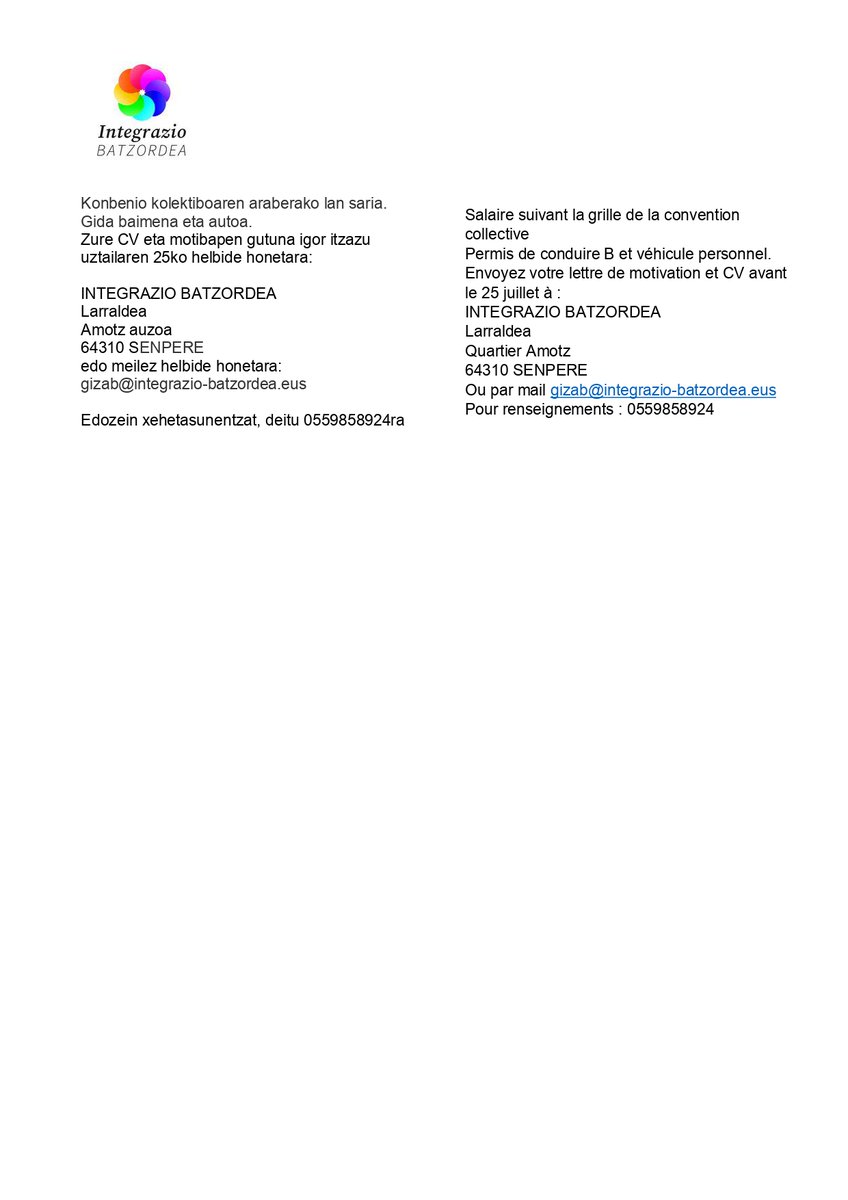 Integrazio
BATZORDEA

Konbenio kolektiboaren araberako lan saria.
Gida baimena eta autoa.
Zure CV eta motibapen gutuna igor itzazu uztailaren 25ko helbide honetara:

INTEGRAZIO BATZORDEA
Larraldea
Amotz auzoa
64310 SENPERE
edo meilez helbide honetara:
gizab@integrazio-batzordea.eus

Edozein xehetasunentzat, deitu 0559858924ra

Salaire suivant la grille de la convention collective
Permis de conduire B et véhicule personnel.
Envoyez votre lettre de motivation et CV avant le 25 juillet à :
INTEGRAZIO BATZORDEA
Larraldea
Quartier Amotz
64310 SENPERE
Ou par mail gizab@integrazio-batzordea.eus
Pour renseignements : 0559858924